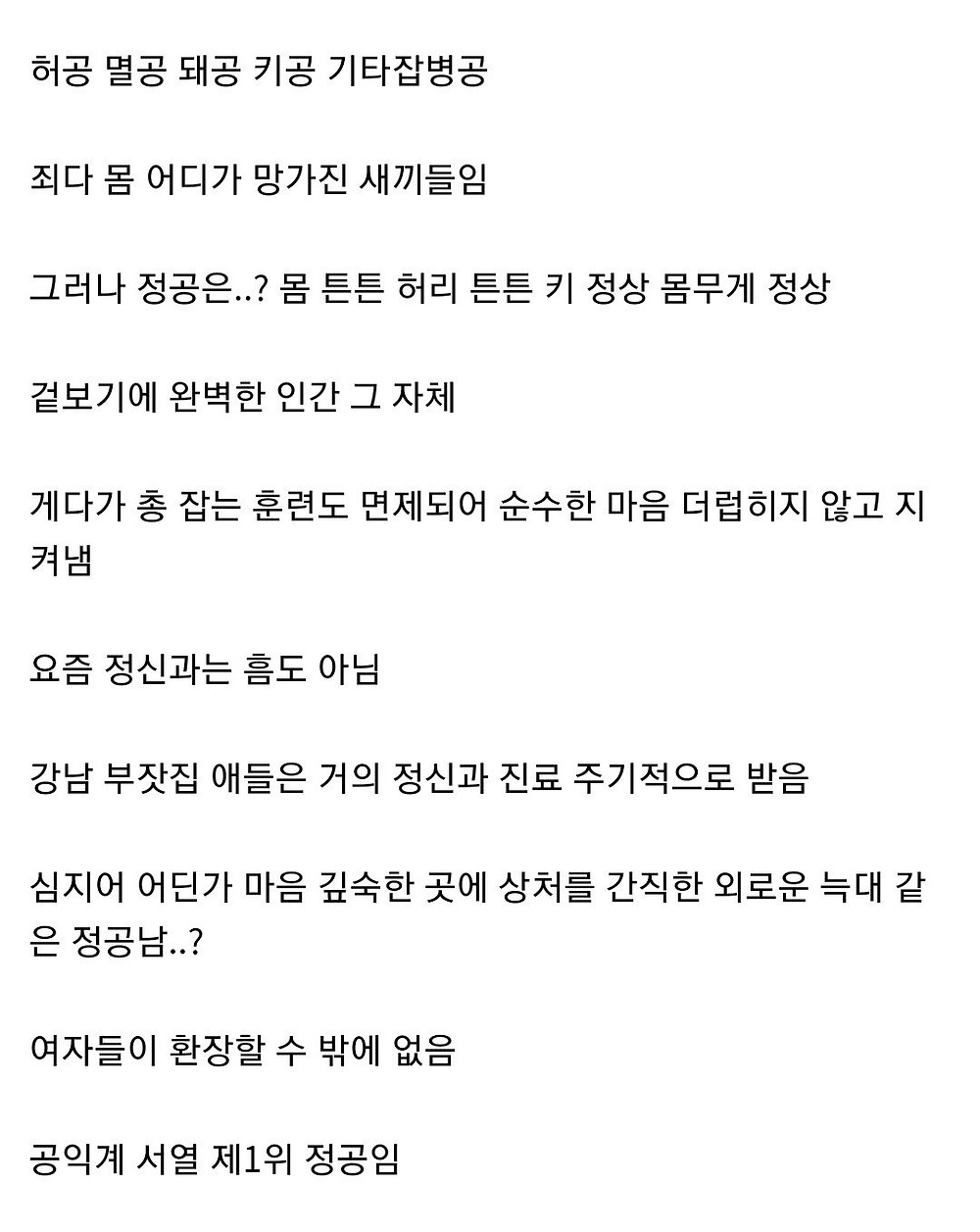 허공 멸공 돼공 키공 기타잡병공

죄다 몸 어디가 망가진 새끼들임

그러나 정공은..? 몸 튼튼 허리 튼튼 키 정상 몸무게 정상

겉보기에 완벽한 인간 그 자체

게다가 총 잡는 훈련도 면제되어 순수한 마음 더럽히지 않고 지켜냄

요즘 정신과는 흠도 아님

강남 부잣집 애들은 거의 정신과 진료 주기적으로 받음

심지어 어딘가 마음 깊숙한 곳에 상처를 간직한 외로운 늑대 같은 정공남..?

여자들이 환장할 수 밖에 없음

공익계 서열 제1위 정공임